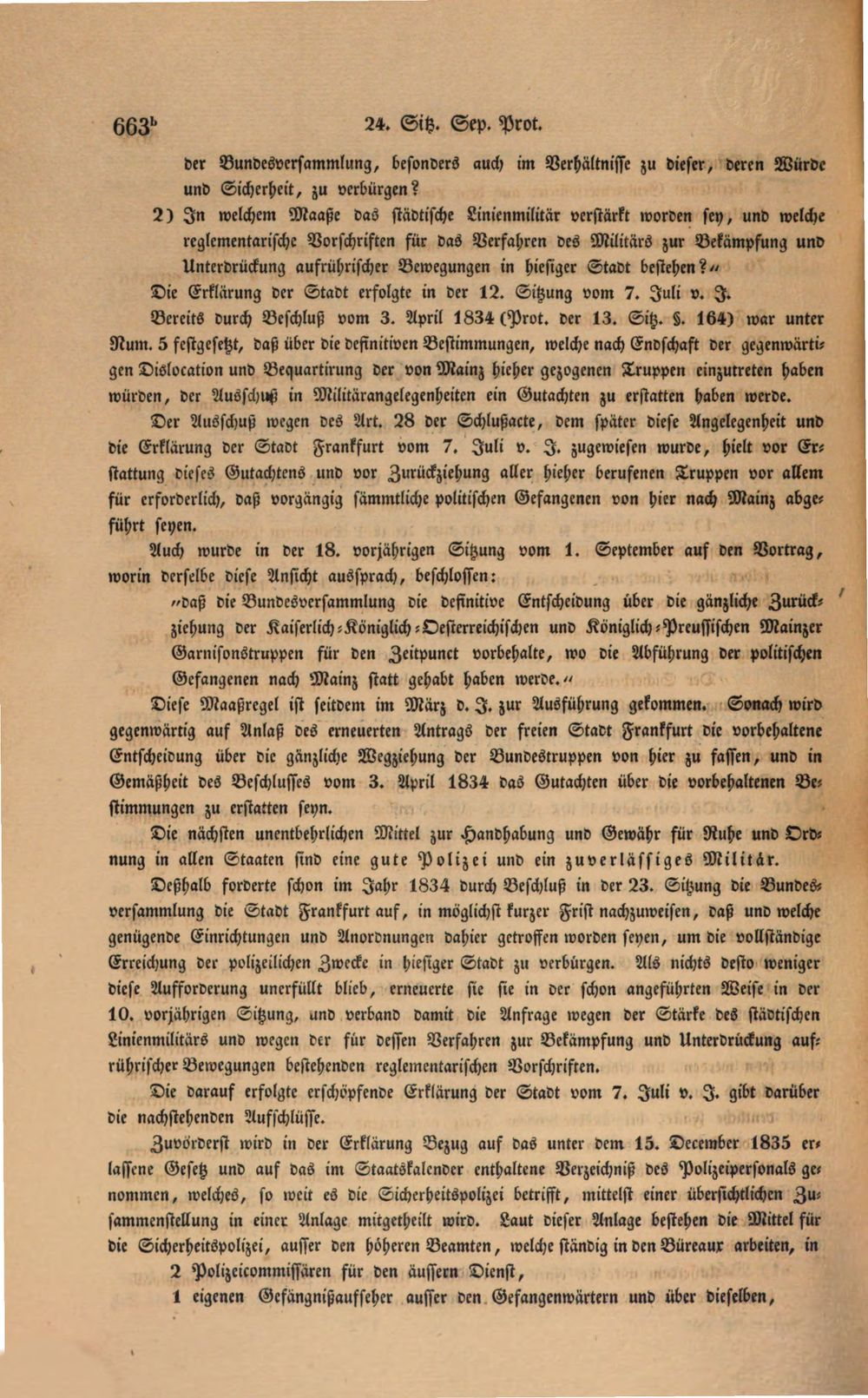 663$^{b}$ 24. Sitz. Sep. Prot.

der Bundesversammlung, besonders auch im Verhältnisse zu dieser, deren Würde und Sicherheit, zu verbürgen?

2) In welchem Maaße das städtische Linienmilitär verstärkt worden sey, und welche reglementarische Vorschriften für das Verfahren des Militärs zur Bekämpfung und Unterdrückung aufrührischer Bewegungen in hiesiger Stadt bestehen?"

Die Erklärung der Stadt erfolgte in der 12. Sitzung vom 7. Juli v. J.

Bereits durch Beschluß vom 3. April 1834 (Prot. der 13. Sitz. §. 164) war unter Num. 5 festgesetzt, daß über die definitiven Bestimmungen, welche nach Endschaft der gegenwärtigen Dislocation und Bequartirung der von Mainz hieher gezogenen Truppen einzutreten haben würden, der Ausschuß in Militärangelegenheiten ein Gutachten zu erstatten haben werde.

Der Ausschuß wegen des Art. 28 der Schlußacte, dem später diese Angelegenheit und die Erklärung der Stadt Frankfurt vom 7. Juli v. J. zugewiesen wurde, hielt vor Erstattung dieses Gutachtens und vor Zurückziehung aller hieher berufenen Truppen vor allem für erforderlich, daß vorgängig sämmtliche politischen Gefangenen von hier nach Mainz abgeführt seyen.

Auch wurde in der 18. vorjährigen Sitzung vom 1. September auf den Vortrag, worin derselbe diese Ansicht aussprach, beschlossen:

"daß die Bundesversammlung die definitive Entscheidung über die gänzliche Zurückziehung der Kaiserlich-Königlich-Oesterreichischen und Königlich-Preussischen Mainzer Garnisonstruppen für den Zeitpunct vorbehalte, wo die Abführung der politischen Gefangenen nach Mainz statt gehabt haben werde."

Diese Maaßregel ist seitdem im März d. J. zur Ausführung gekommen. Sonach wird gegenwärtig auf Anlaß des erneuerten Antrags der freien Stadt Frankfurt die vorbehaltene Entscheidung über die gänzliche Wegziehung der Bundestruppen von hier zu fassen, und in Gemäßheit des Beschlusses vom 3. April 1834 das Gutachten über die vorbehaltenen Bestimmungen zu erstatten seyn.

Die nächsten unentbehrlichen Mittel zur Handhabung und Gewähr für Ruhe und Ordnung in allen Staaten sind eine gute Polizei und ein zuverlässiges Militär.

Deßhalb forderte schon im Jahr 1834 durch Beschluß in der 23. Sitzung die Bundesversammlung die Stadt Frankfurt auf, in möglichst kurzer Frist nachzuweisen, daß und welche genügende Einrichtungen und Anordnungen dahier getroffen worden seyen, um die vollständige Erreichung der polizeilichen Zwecke in hiesiger Stadt zu verbürgen. Als nichts desto weniger diese Aufforderung unerfüllt blieb, erneuerte sie sie in der schon angeführten Weise in der 10. vorjährigen Sitzung, und verband damit die Anfrage wegen der Stärke des städtischen Linienmilitärs und wegen der für dessen Verfahren zur Bekämpfung und Unterdrückung aufrührischer Bewegungen bestehenden reglementarischen Vorschriften.

Die darauf erfolgte erschöpfende Erklärung der Stadt vom 7. Juli v. J. gibt darüber die nachstehenden Aufschlüsse.

Zuvörderst wird in der Erklärung Bezug auf das unter dem 15. December 1835 erlassene Gesetz und auf das im Staatskalender enthaltene Verzeichniß des Polizeipersonals genommen, welches, so weit es die Sicherheitspolizei betrifft, mittelst einer übersichtlichen Zusammenstellung in einer Anlage mitgetheilt wird. Laut dieser Anlage bestehen die Mittel für die Sicherheitspolizei, ausser den höheren Beamten, welche ständig in den Büreaux arbeiten, in

2 Polizeicommissären für den äussern Dienst,

1 eigenen Gefängnißaufseher ausser den Gefangenwärtern und über dieselben,